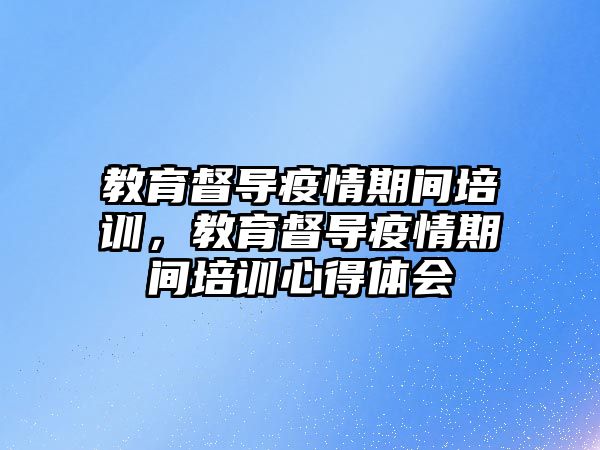 教育督导疫情期间培训，教育督导疫情期间培训心得体会